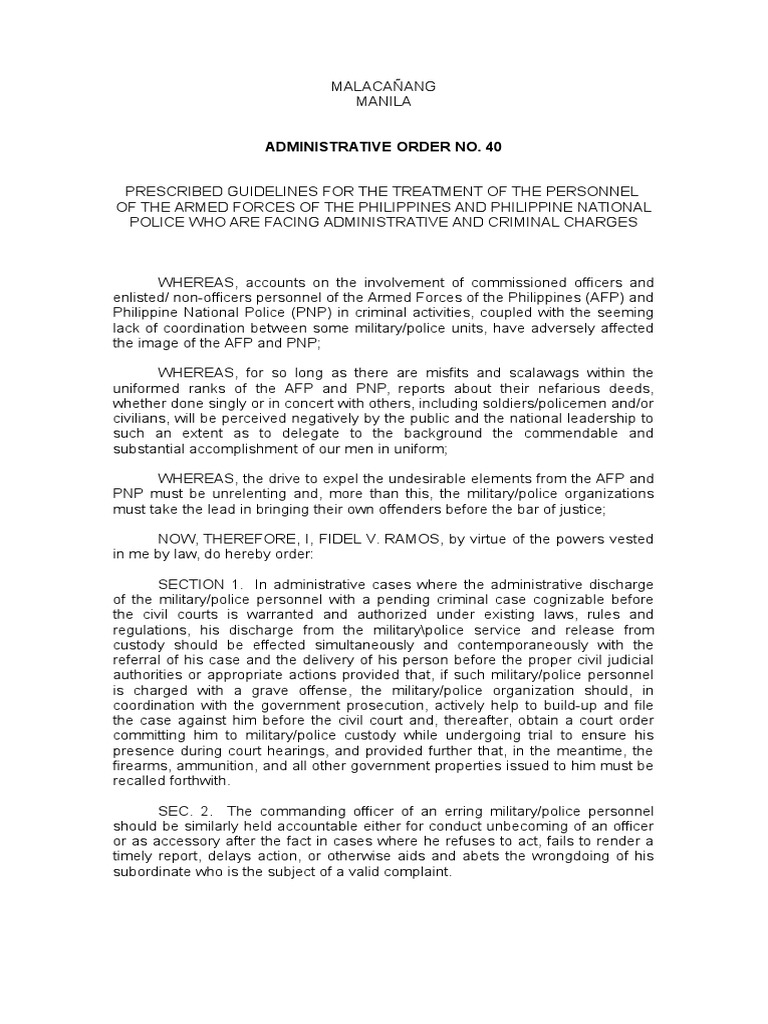 MALACAÑANG
MANILA

ADMINISTRATIVE ORDER NO. 40

PRESCRIBED GUIDELINES FOR THE TREATMENT OF THE PERSONNEL OF THE ARMED FORCES OF THE PHILIPPINES AND PHILIPPINE NATIONAL POLICE WHO ARE FACING ADMINISTRATIVE AND CRIMINAL CHARGES

WHEREAS, accounts on the involvement of commissioned officers and enlisted/ non-officers personnel of the Armed Forces of the Philippines (AFP) and Philippine National Police (PNP) in criminal activities, coupled with the seeming lack of coordination between some military/police units, have adversely affected the image of the AFP and PNP;

WHEREAS, for so long as there are misfits and scalawags within the uniformed ranks of the AFP and PNP, reports about their nefarious deeds, whether done singly or in concert with others, including soldiers/policemen and/or civilians, will be perceived negatively by the public and the national leadership to such an extent as to delegate to the background the commendable and substantial accomplishment of our men in uniform;

WHEREAS, the drive to expel the undesirable elements from the AFP and PNP must be unrelenting and, more than this, the military/police organizations must take the lead in bringing their own offenders before the bar of justice;

NOW, THEREFORE, I, FIDEL V. RAMOS, by virtue of the powers vested in me by law, do hereby order:

SECTION 1. In administrative cases where the administrative discharge of the military/police personnel with a pending criminal case cognizable before the civil courts is warranted and authorized under existing laws, rules and regulations, his discharge from the military\police service and release from custody should be effected simultaneously and contemporaneously with the referral of his case and the delivery of his person before the proper civil judicial authorities or appropriate actions provided that, if such military/police personnel is charged with a grave offense, the military/police organization should, in coordination with the government prosecution, actively help to build-up and file the case against him before the civil court and, thereafter, obtain a court order committing him to military/police custody while undergoing trial to ensure his presence during court hearings, and provided further that, in the meantime, the firearms, ammunition, and all other government properties issued to him must be recalled forthwith.

SEC. 2. The commanding officer of an erring military/police personnel should be similarly held accountable either for conduct unbecoming of an officer or as accessory after the fact in cases where he refuses to act, fails to render a timely report, delays action, or otherwise aids and abets the wrongdoing of his subordinate who is the subject of a valid complaint.